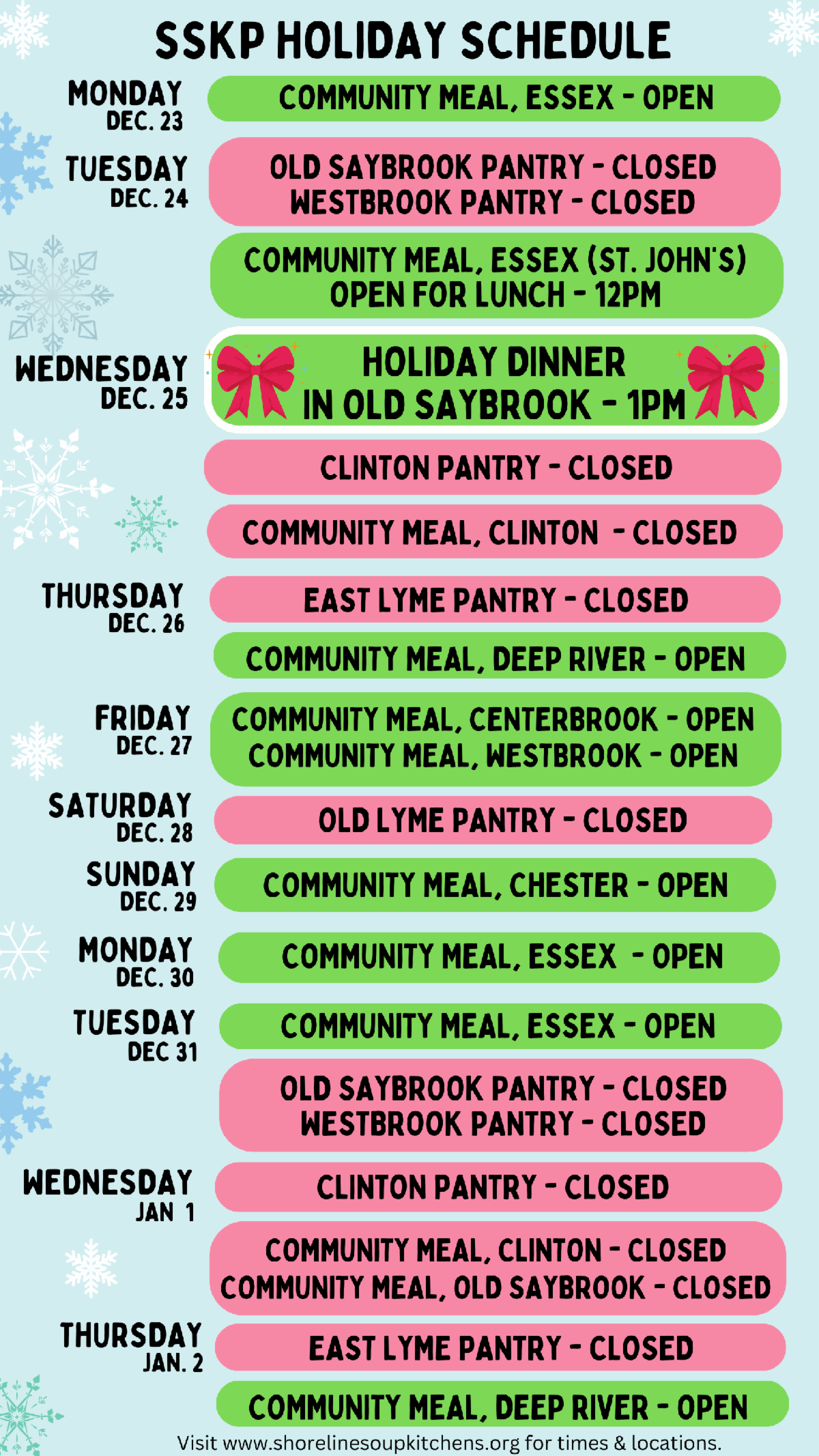 SSKP HOLIDAY SCHEDULE

MONDAY
DEC. 23

COMMUNITY MEAL, ESSEX - OPEN

TUESDAY
DEC. 24

OLD SAYBROOK PANTRY - CLOSED
WESTBROOK PANTRY - CLOSED

COMMUNITY MEAL, ESSEX (ST. JOHN'S)
OPEN FOR LUNCH - 12PM

WEDNESDAY
DEC. 25

HOLIDAY DINNER
IN OLD SAYBROOK - 1PM

CLINTON PANTRY - CLOSED

COMMUNITY MEAL, CLINTON - CLOSED

THURSDAY
DEC. 26

EAST LYME PANTRY - CLOSED

COMMUNITY MEAL, DEEP RIVER - OPEN

FRIDAY
DEC. 27

COMMUNITY MEAL, CENTERBROOK - OPEN
COMMUNITY MEAL, WESTBROOK - OPEN

SATURDAY
DEC. 28

OLD LYME PANTRY - CLOSED

SUNDAY
DEC. 29

COMMUNITY MEAL, CHESTER - OPEN

MONDAY
DEC. 30

COMMUNITY MEAL, ESSEX - OPEN

TUESDAY
DEC 31

COMMUNITY MEAL, ESSEX - OPEN

OLD SAYBROOK PANTRY - CLOSED
WESTBROOK PANTRY - CLOSED

WEDNESDAY
JAN 1

CLINTON PANTRY - CLOSED

COMMUNITY MEAL, CLINTON - CLOSED
COMMUNITY MEAL, OLD SAYBROOK - CLOSED

THURSDAY
JAN. 2

EAST LYME PANTRY - CLOSED

COMMUNITY MEAL, DEEP RIVER - OPEN

Visit www.shorelinesoupkitchens.org for times & locations.